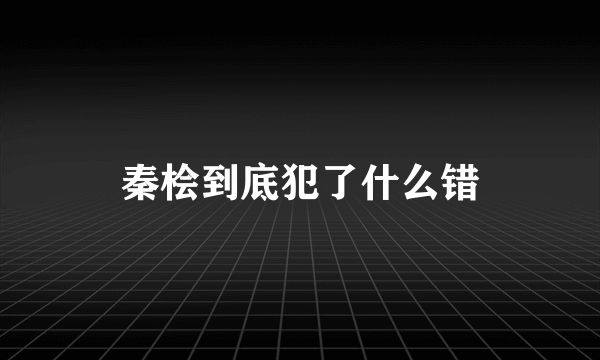 秦桧到底犯了什么错